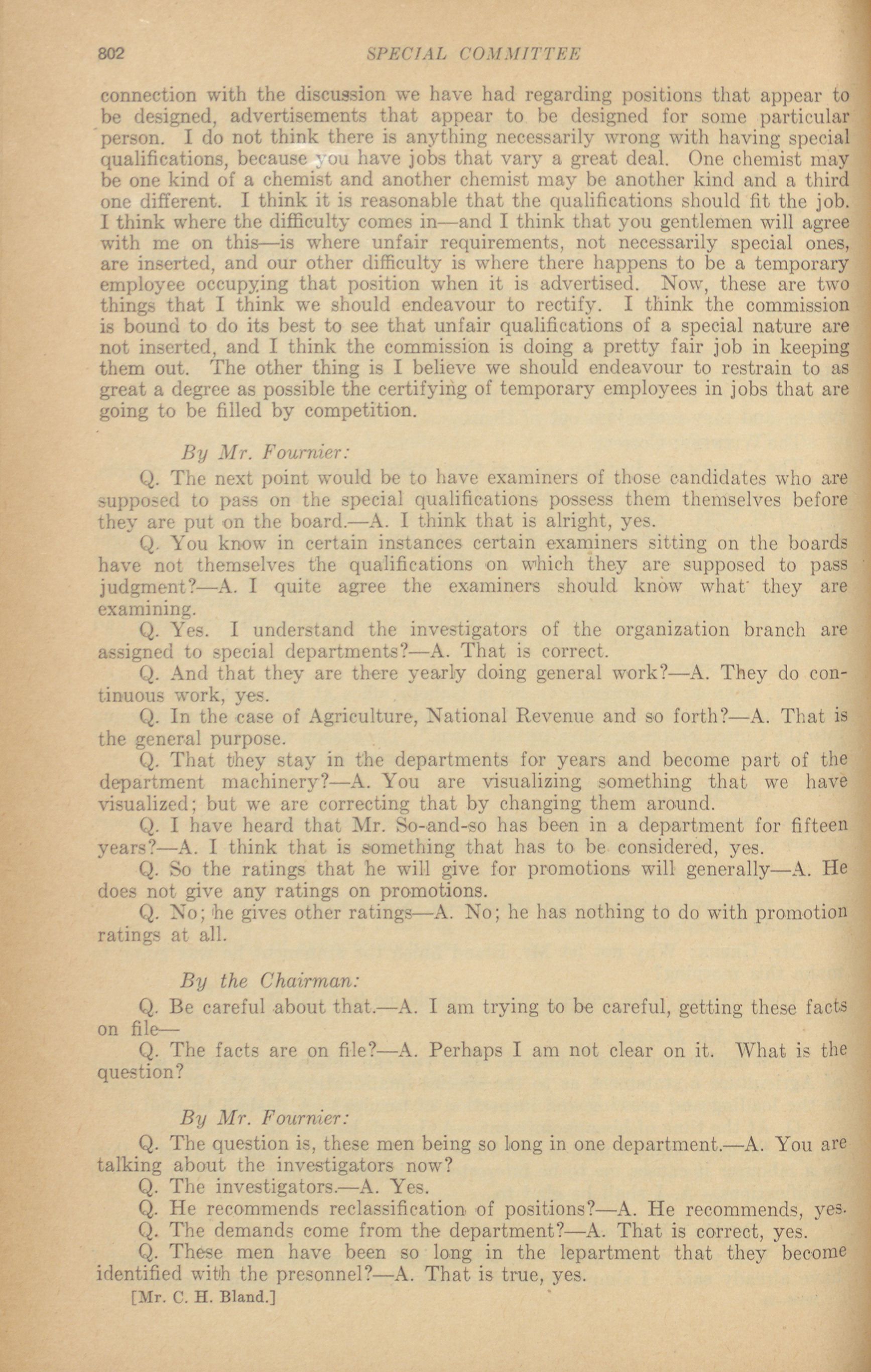 802 SPECIAL COMMITTEE

connection with the discussion we have had regarding positions that appear to be designed, advertisements that appear to be designed for some particular person. I do not think there is anything necessarily wrong with having special qualifications, because you have jobs that vary a great deal. One chemist may be one kind of a chemist and another chemist may be another kind and a third one different. I think it is reasonable that the qualifications should fit the job. I think where the difficulty comes in—and I think that you gentlemen will agree with me on this—is where unfair requirements, not necessarily special ones, are inserted, and our other difficulty is where there happens to be a temporary employee occupying that position when it is advertised. Now, these are two things that I think we should endeavour to rectify. I think the commission is bound to do its best to see that unfair qualifications of a special nature are not inserted, and I think the commission is doing a pretty fair job in keeping them out. The other thing is I believe we should endeavour to restrain to as great a degree as possible the certifying of temporary employees in jobs that are going to be filled by competition.

By Mr. Fournier:

Q. The next point would be to have examiners of those candidates who are supposed to pass on the special qualifications possess them themselves before they are put on the board.—A. I think that is alright, yes.

Q. You know in certain instances certain examiners sitting on the boards have not themselves the qualifications on which they are supposed to pass judgment?—A. I quite agree the examiners should know what they are examining.

Q. Yes. I understand the investigators of the organization branch are assigned to special departments?—A. That is correct.

Q. And that they are there yearly doing general work?—A. They do continuous work, yes.

Q. In the case of Agriculture, National Revenue and so forth?—A. That is the general purpose.

Q. That they stay in the departments for years and become part of the department machinery?—A. You are visualizing something that we have visualized; but we are correcting that by changing them around.

Q. I have heard that Mr. So-and-so has been in a department for fifteen years?—A. I think that is something that has to be considered, yes.

Q. So the ratings that he will give for promotions will generally—A. He does not give any ratings on promotions.

Q. No; he gives other ratings—A. No; he has nothing to do with promotion ratings at all.

By the Chairman:

Q. Be careful about that.—A. I am trying to be careful, getting these facts on file—

Q. The facts are on file?—A. Perhaps I am not clear on it. What is the question?

By Mr. Fournier:

Q. The question is, these men being so long in one department.—A. You are talking about the investigators now?

Q. The investigators.—A. Yes.

Q. He recommends reclassification of positions?—A. He recommends, yes.

Q. The demands come from the department?—A. That is correct, yes.

Q. These men have been so long in the lepartment that they become identified with the presonnel?—A. That is true, yes.

[Mr. C. H. Bland.]